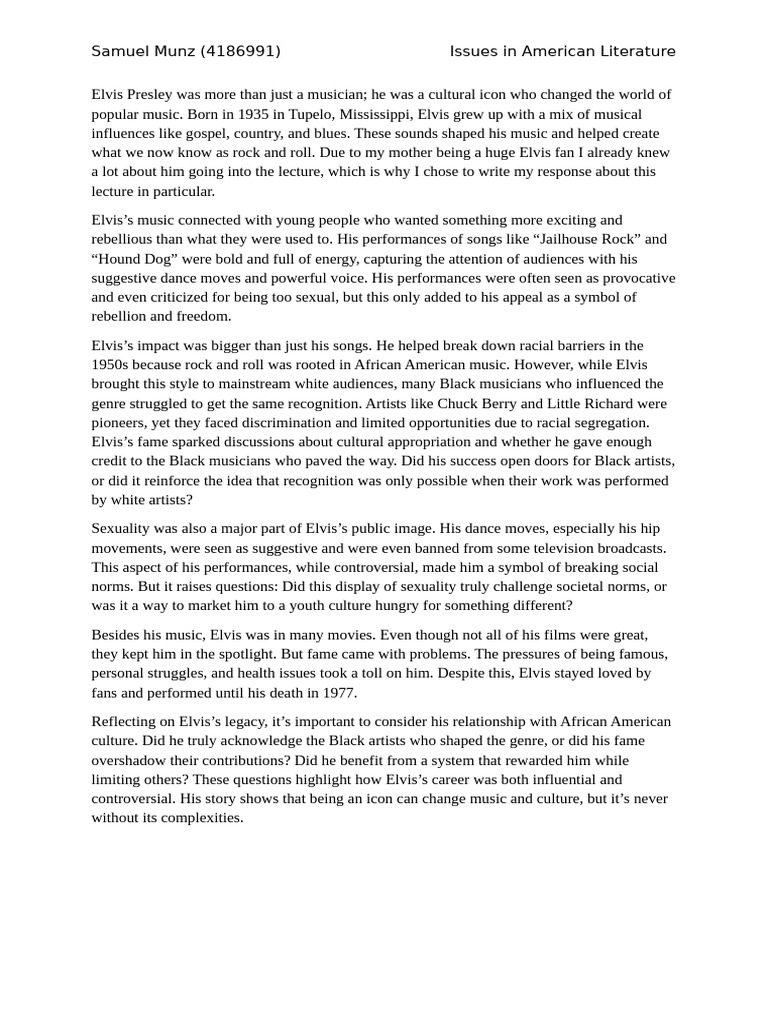 Samuel Munz (4186991) Issues in American Literature

Elvis Presley was more than just a musician; he was a cultural icon who changed the world of popular music. Born in 1935 in Tupelo, Mississippi, Elvis grew up with a mix of musical influences like gospel, country, and blues. These sounds shaped his music and helped create what we now know as rock and roll. Due to my mother being a huge Elvis fan I already knew a lot about him going into the lecture, which is why I chose to write my response about this lecture in particular.

Elvis's music connected with young people who wanted something more exciting and rebellious than what they were used to. His performances of songs like "Jailhouse Rock" and "Hound Dog" were bold and full of energy, capturing the attention of audiences with his suggestive dance moves and powerful voice. His performances were often seen as provocative and even criticized for being too sexual, but this only added to his appeal as a symbol of rebellion and freedom.

Elvis's impact was bigger than just his songs. He helped break down racial barriers in the 1950s because rock and roll was rooted in African American music. However, while Elvis brought this style to mainstream white audiences, many Black musicians who influenced the genre struggled to get the same recognition. Artists like Chuck Berry and Little Richard were pioneers, yet they faced discrimination and limited opportunities due to racial segregation. Elvis's fame sparked discussions about cultural appropriation and whether he gave enough credit to the Black musicians who paved the way. Did his success open doors for Black artists, or did it reinforce the idea that recognition was only possible when their work was performed by white artists?

Sexuality was also a major part of Elvis's public image. His dance moves, especially his hip movements, were seen as suggestive and were even banned from some television broadcasts. This aspect of his performances, while controversial, made him a symbol of breaking social norms. But it raises questions: Did this display of sexuality truly challenge societal norms, or was it a way to market him to a youth culture hungry for something different?

Besides his music, Elvis was in many movies. Even though not all of his films were great, they kept him in the spotlight. But fame came with problems. The pressures of being famous, personal struggles, and health issues took a toll on him. Despite this, Elvis stayed loved by fans and performed until his death in 1977.

Reflecting on Elvis's legacy, it's important to consider his relationship with African American culture. Did he truly acknowledge the Black artists who shaped the genre, or did his fame overshadow their contributions? Did he benefit from a system that rewarded him while limiting others? These questions highlight how Elvis's career was both influential and controversial. His story shows that being an icon can change music and culture, but it's never without its complexities.